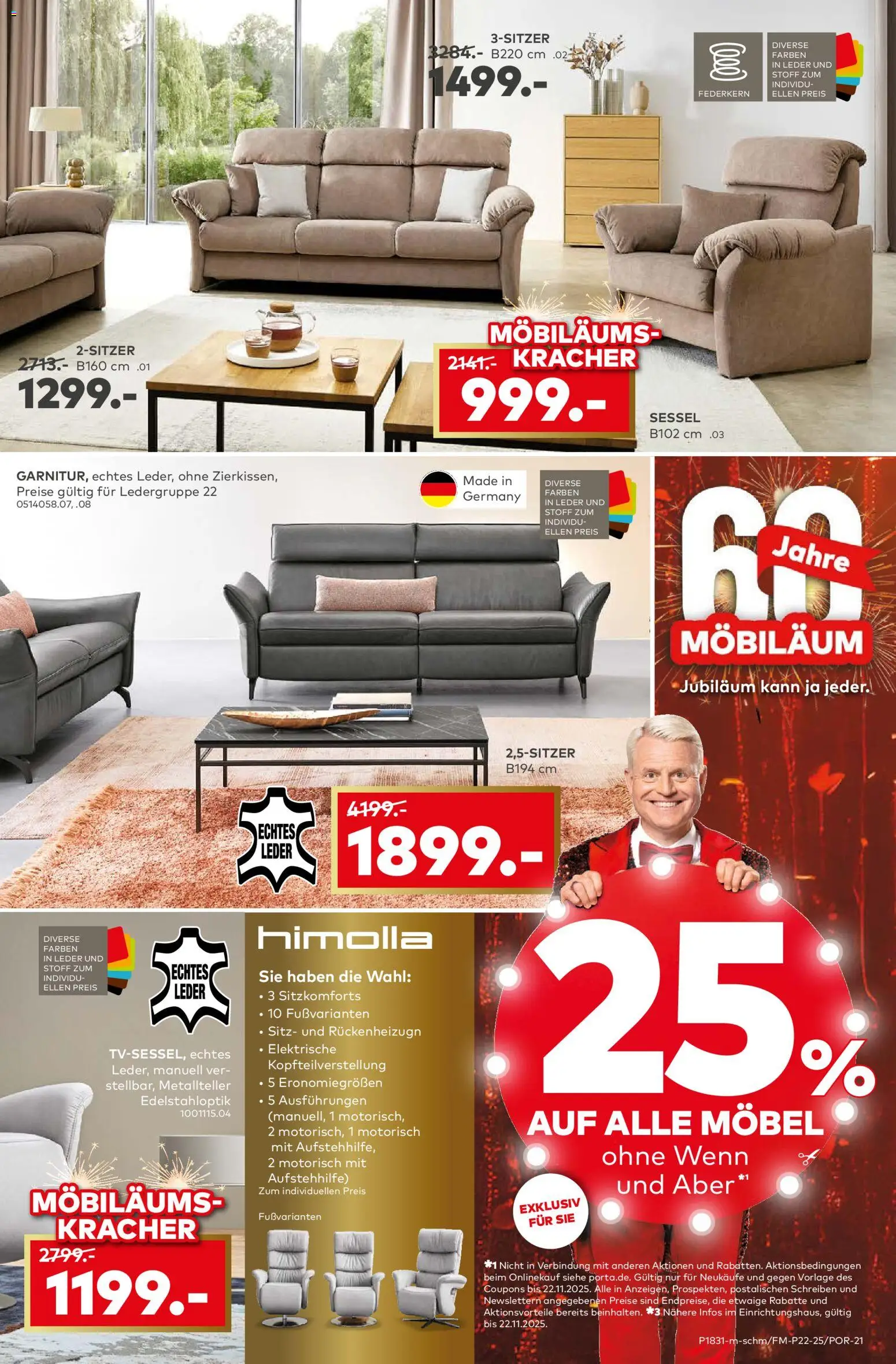 3-SITZER
3284.- B220 cm .02
1499.-

FEDERKERN

DIVERSE FARBEN IN LEDER UND STOFF ZUM INDIVIDUELLEN PREIS

2-SITZER
2713.- B160 cm .01
1299.-

MÖBILÄUMS-KRACHER
2141.-
999.-

SESSEL
B102 cm .03

GARNITUR, echtes Leder, ohne Zierkissen, Preise gültig für Ledergruppe 22
0514058.07, .08

Made in Germany

DIVERSE FARBEN IN LEDER UND STOFF ZUM INDIVIDUELLEN PREIS

60 Jahre
MÖBILÄUM
Jubiläum kann ja jeder.

2,5-SITZER
B194 cm

ECHTES LEDER

4199.-
1899.-

DIVERSE FARBEN IN LEDER UND STOFF ZUM INDIVIDUELLEN PREIS

ECHTES LEDER

TV-SESSEL, echtes Leder, manuell verstellbar, Metallteller Edelstahloptik
1001115.04

MÖBILÄUMS-KRACHER
2799.-
1199.-

himolla
Sie haben die Wahl:
• 3 Sitzkomforts
• 10 Fußvarianten
• Sitz- und Rückenheizugn
• Elektrische Kopfteilverstellung
• 5 Eronomiegrößen
• 5 Ausführungen (manuell, 1 motorisch, 2 motorisch, 1 motorisch mit Aufstehhilfe, 2 motorisch mit Aufstehhilfe)
Zum individuellen Preis

Fußvarianten

25%
AUF ALLE MÖBEL
ohne Wenn und Aber*1

EXKLUSIV FÜR SIE

*1 Nicht in Verbindung mit anderen Aktionen und Rabatten. Aktionsbedingungen beim Onlinekauf siehe porta.de. Gültig nur für Neukäufe und gegen Vorlage des Coupons bis 22.11.2025. Alle in Anzeigen, Prospekten, postalischen Schreiben und Newslettern angegebenen Preise sind Endpreise, die etwaige Rabatte und Aktionsvorteile bereits beinhalten. *3 Nähere Infos im Einrichtungshaus, gültig bis 22.11.2025.

P1831-m-schm/FM-P22-25/POR-21